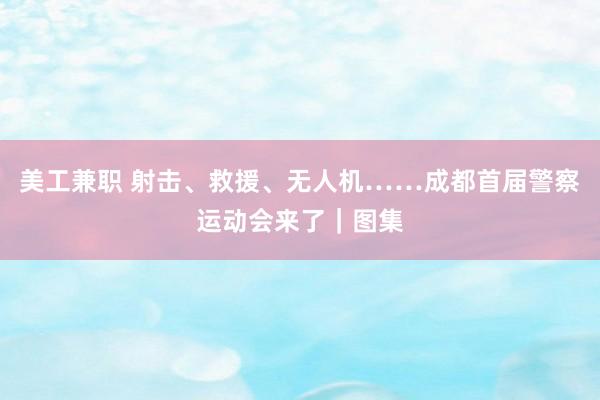 美工兼职 射击、救援、无人机……成都首届警察运动会来了｜图集